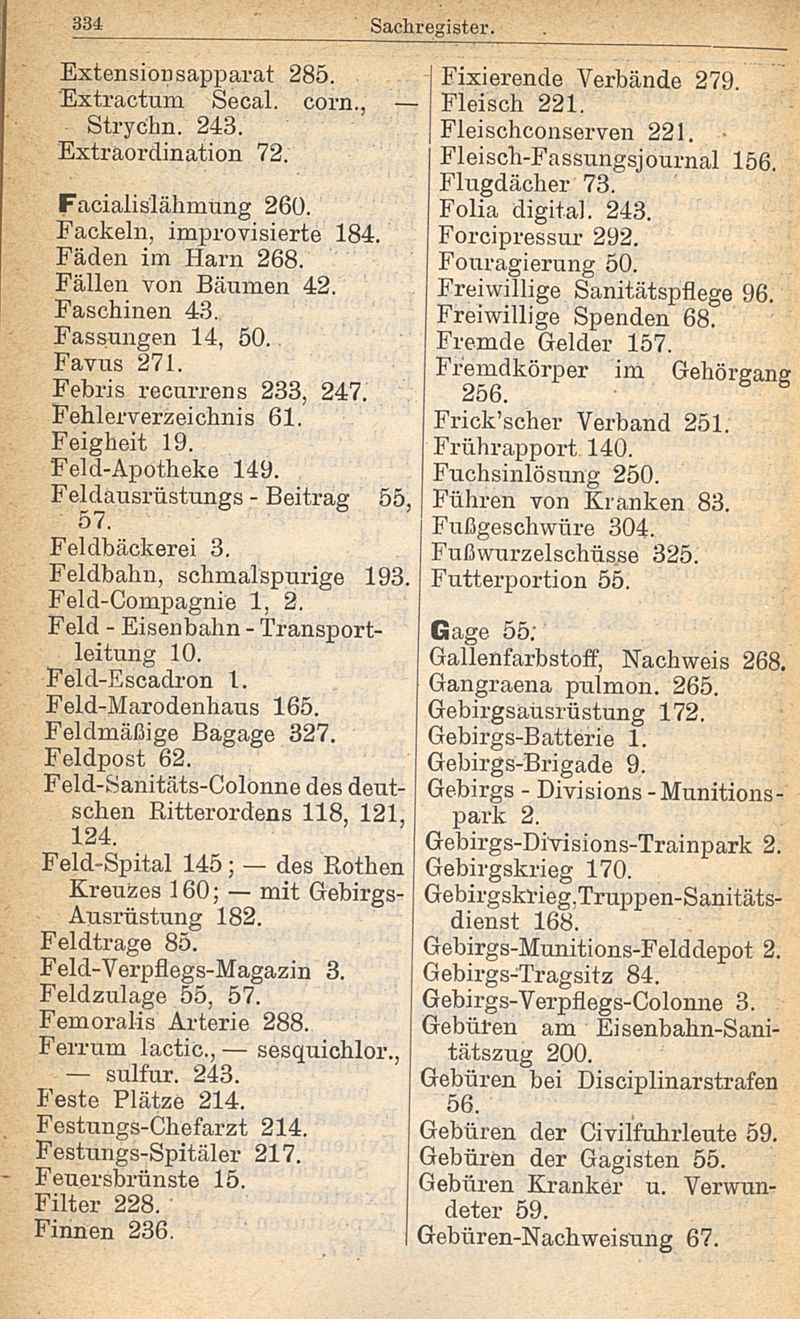 334 Sachregister.

Extensionsapparat 285.
Extractum Secal. corn., — Strychn. 243.
Extraordination 72.

Facialislähmung 260.
Fackeln, improvisierte 184.
Fäden im Harn 268.
Fällen von Bäumen 42.
Faschinen 43.
Fassungen 14, 50.
Favus 271.
Febris recurrens 233, 247.
Fehlerverzeichnis 61.
Feigheit 19.
Feld-Apotheke 149.
Feldausrüstungs - Beitrag 55, 57.
Feldbäckerei 3.
Feldbahn, schmalspurige 193.
Feld-Compagnie 1, 2.
Feld - Eisenbahn - Transportleitung 10.
Feld-Escadron 1.
Feld-Marodenhaus 165.
Feldmäßige Bagage 327.
Feldpost 62.
Feld-Sanitäts-Colonne des deutschen Ritterordens 118, 121, 124.
Feld-Spital 145; — des Rothen Kreuzes 160; — mit Gebirgs-Ausrüstung 182.
Feldtrage 85.
Feld-Verpflegs-Magazin 3.
Feldzulage 55, 57.
Femoralis Arterie 288.
Ferrum lactic., — sesquichlor., — sulfur. 243.
Feste Plätze 214.
Festungs-Chefarzt 214.
Festungs-Spitäler 217.
Feuersbrünste 15.
Filter 228.
Finnen 236.

Fixierende Verbände 279.
Fleisch 221.
Fleischconserven 221.
Fleisch-Fassungsjournal 156.
Flugdächer 73.
Folia digital. 243.
Forcipressur 292.
Fouragierung 50.
Freiwillige Sanitätspflege 96.
Freiwillige Spenden 68.
Fremde Gelder 157.
Fremdkörper im Gehörgang 256.
Frick'scher Verband 251.
Frührapport 140.
Fuchsinlösung 250.
Führen von Kranken 83.
Fußgeschwüre 304.
Fußwurzelschüsse 325.
Futterportion 55.

Gage 55.
Gallenfarbstoff, Nachweis 268.
Gangraena pulmon. 265.
Gebirgsausrüstung 172.
Gebirgs-Batterie 1.
Gebirgs-Brigade 9.
Gebirgs - Divisions - Munitionspark 2.
Gebirgs-Divisions-Trainpark 2.
Gebirgskrieg 170.
Gebirgskrieg,Truppen-Sanitätsdienst 168.
Gebirgs-Munitions-Felddepot 2.
Gebirgs-Tragsitz 84.
Gebirgs-Verpflegs-Colonne 3.
Gebüren am Eisenbahn-Sanitätszug 200.
Gebüren bei Disciplinarstrafen 56.
Gebüren der Civilfuhrleute 59.
Gebüren der Gagisten 55.
Gebüren Kranker u. Verwundeter 59.
Gebüren-Nachweisung 67.